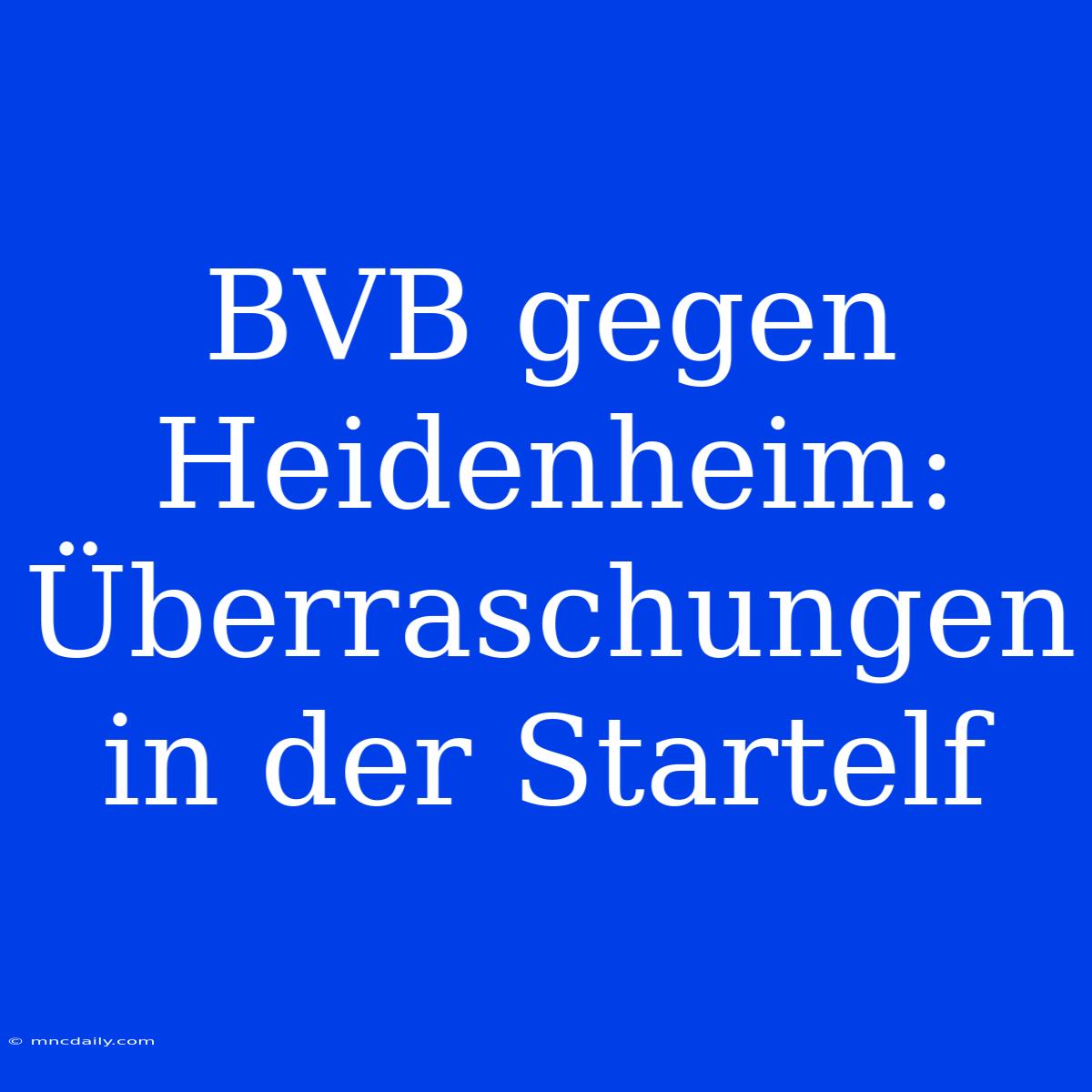 BVB gegen Heidenheim: Überraschungen in der Startelf

© mncdaily.com